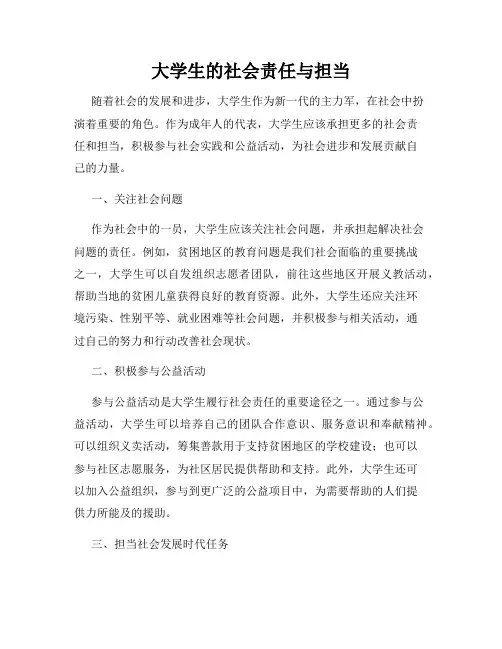 大学生的社会责任与担当

随着社会的发展和进步，大学生作为新一代的主力军，在社会中扮演着重要的角色。作为成年人的代表，大学生应该承担更多的社会责任和担当，积极参与社会实践和公益活动，为社会进步和发展贡献自己的力量。

一、关注社会问题

作为社会中的一员，大学生应该关注社会问题，并承担起解决社会问题的责任。例如，贫困地区的教育问题是我们社会面临的重要挑战之一，大学生可以自发组织志愿者团队，前往这些地区开展义教活动，帮助当地的贫困儿童获得良好的教育资源。此外，大学生还应关注环境污染、性别平等、就业困难等社会问题，并积极参与相关活动，通过自己的努力和行动改善社会现状。

二、积极参与公益活动

参与公益活动是大学生履行社会责任的重要途径之一。通过参与公益活动，大学生可以培养自己的团队合作意识、服务意识和奉献精神。可以组织义卖活动，筹集善款用于支持贫困地区的学校建设；也可以参与社区志愿服务，为社区居民提供帮助和支持。此外，大学生还可以加入公益组织，参与到更广泛的公益项目中，为需要帮助的人们提供力所能及的援助。

三、担当社会发展时代任务